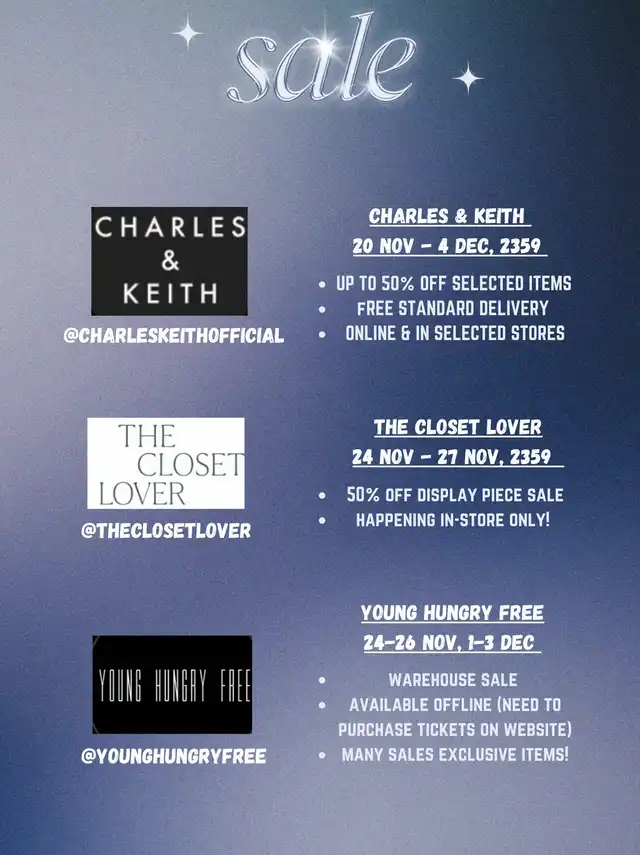 sale

CHARLES
&
KEITH

@CHARLESKEITHOFFICIAL

CHARLES & KEITH
20 NOV - 4 DEC, 2359

• UP TO 50% OFF SELECTED ITEMS
• FREE STANDARD DELIVERY
• ONLINE & IN SELECTED STORES

THE
CLOSET
LOVER

@THECLOSETLOVER

THE CLOSET LOVER
24 NOV - 27 NOV, 2359

• 50% OFF DISPLAY PIECE SALE
• HAPPENING IN-STORE ONLY!

YOUNG HUNGRY FREE

@YOUNGHUNGRYFREE

YOUNG HUNGRY FREE
24-26 NOV, 1-3 DEC

• WAREHOUSE SALE
• AVAILABLE OFFLINE (NEED TO PURCHASE TICKETS ON WEBSITE)
• MANY SALES EXCLUSIVE ITEMS!